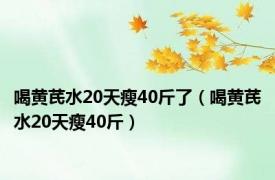 喝黄芪水20天瘦40斤了（喝黄芪水20天瘦40斤）